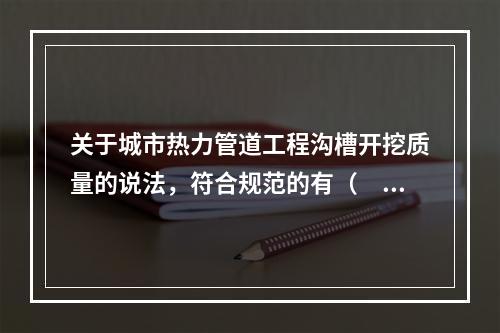 关于城市热力管道工程沟槽开挖质量的说法，符合规范的有（　...